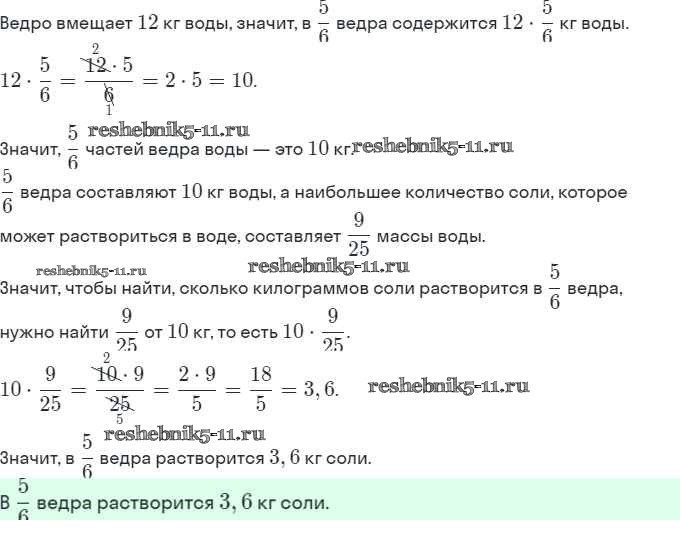 Ведро вмещает $12$ кг воды, значит, в $\frac{5}{6}$ ведра содержится $12 \cdot \frac{5}{6}$ кг воды.

$12 \cdot \frac{5}{6} = \frac{\overset{2}{\cancel{12}} \cdot 5}{\underset{1}{\cancel{6}}} = 2 \cdot 5 = 10.$

reshebnik5-11.ru

Значит, $\frac{5}{6}$ частей ведра воды — это $10$ кг reshebnik5-11.ru

$\frac{5}{6}$ ведра составляют $10$ кг воды, а наибольшее количество соли, которое может раствориться в воде, составляет $\frac{9}{25}$ массы воды.

reshebnik5-11.ru reshebnik5-11.ru

Значит, чтобы найти, сколько килограммов соли растворится в $\frac{5}{6}$ ведра, нужно найти $\frac{9}{25}$ от $10$ кг, то есть $10 \cdot \frac{9}{25}$.

$10 \cdot \frac{9}{25} = \frac{\overset{2}{\cancel{10}} \cdot 9}{\underset{5}{\cancel{25}}} = \frac{2 \cdot 9}{5} = \frac{18}{5} = 3,6.$ reshebnik5-11.ru

reshebnik5-11.ru

Значит, в $\frac{5}{6}$ ведра растворится $3,6$ кг соли.

В $\frac{5}{6}$ ведра растворится $3,6$ кг соли.